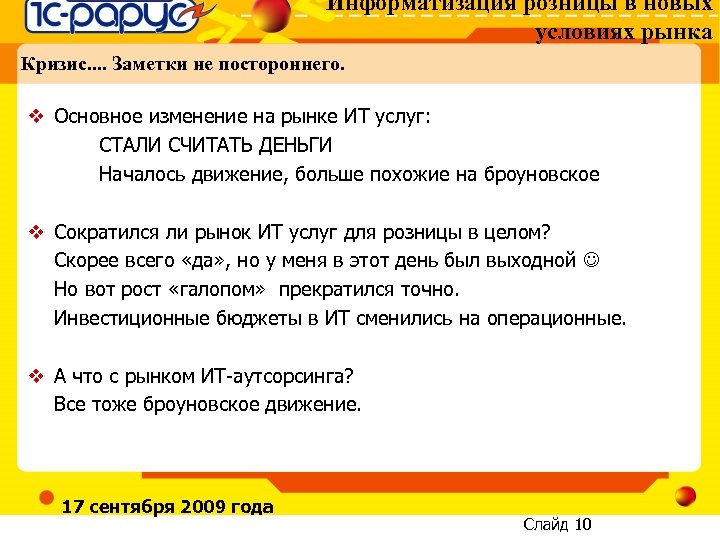 1С-рарус

Информатизация розницы в новых условиях рынка

Кризис.... Заметки не постороннего.

❖ Основное изменение на рынке ИТ услуг:
СТАЛИ СЧИТАТЬ ДЕНЬГИ
Началось движение, больше похожие на броуновское

❖ Сократился ли рынок ИТ услуг для розницы в целом?
Скорее всего «да», но у меня в этот день был выходной ☺
Но вот рост «галопом» прекратился точно.
Инвестиционные бюджеты в ИТ сменились на операционные.

❖ А что с рынком ИТ-аутсорсинга?
Все тоже броуновское движение.

17 сентября 2009 года

Слайд 10